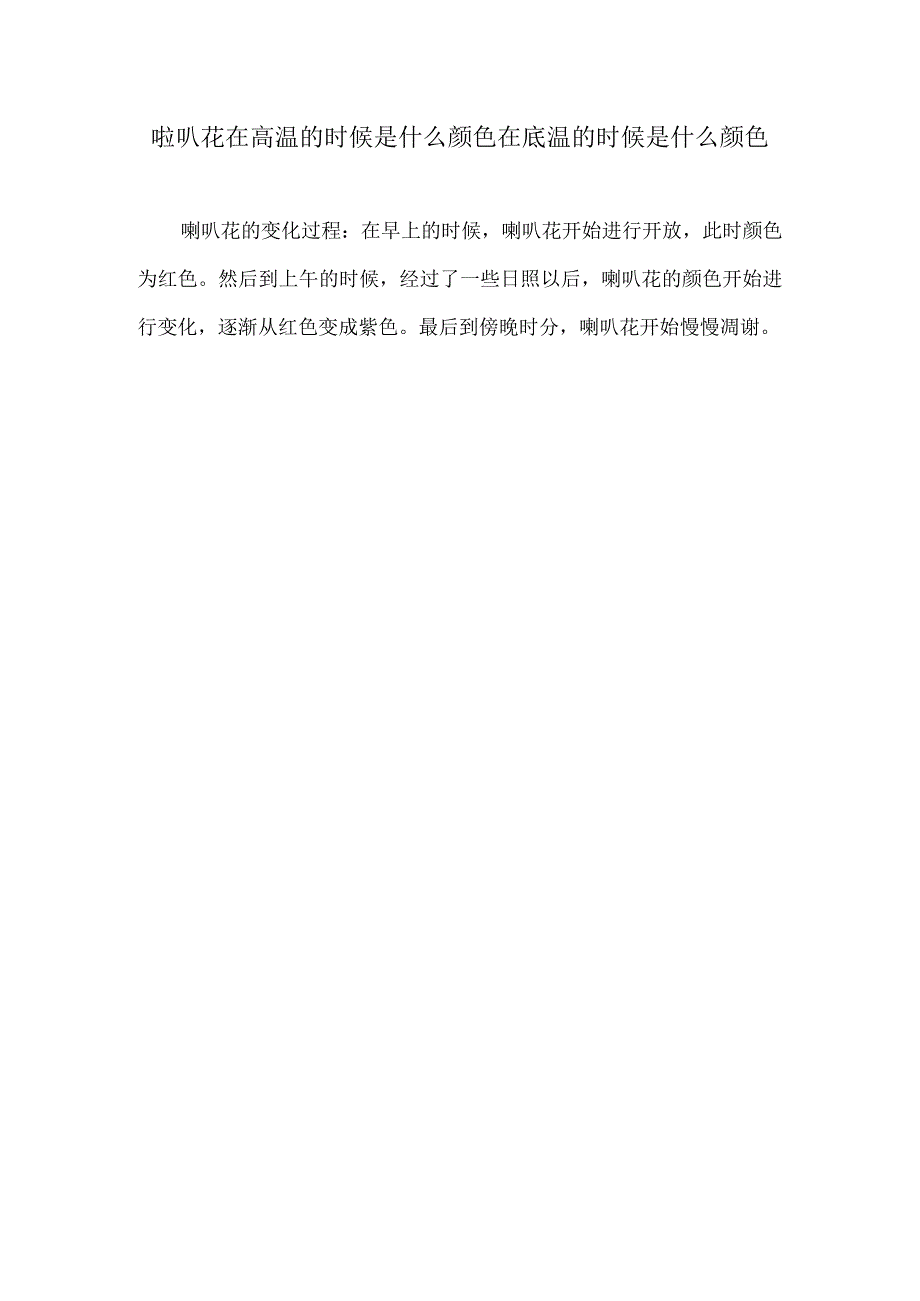 啦叭花在高温的时候是什么颜色在底温的时候是什么颜色

喇叭花的变化过程：在早上的时候，喇叭花开始进行开放，此时颜色为红色。然后到上午的时候，经过了一些日照以后，喇叭花的颜色开始进行变化，逐渐从红色变成紫色。最后到傍晚时分，喇叭花开始慢慢凋谢。